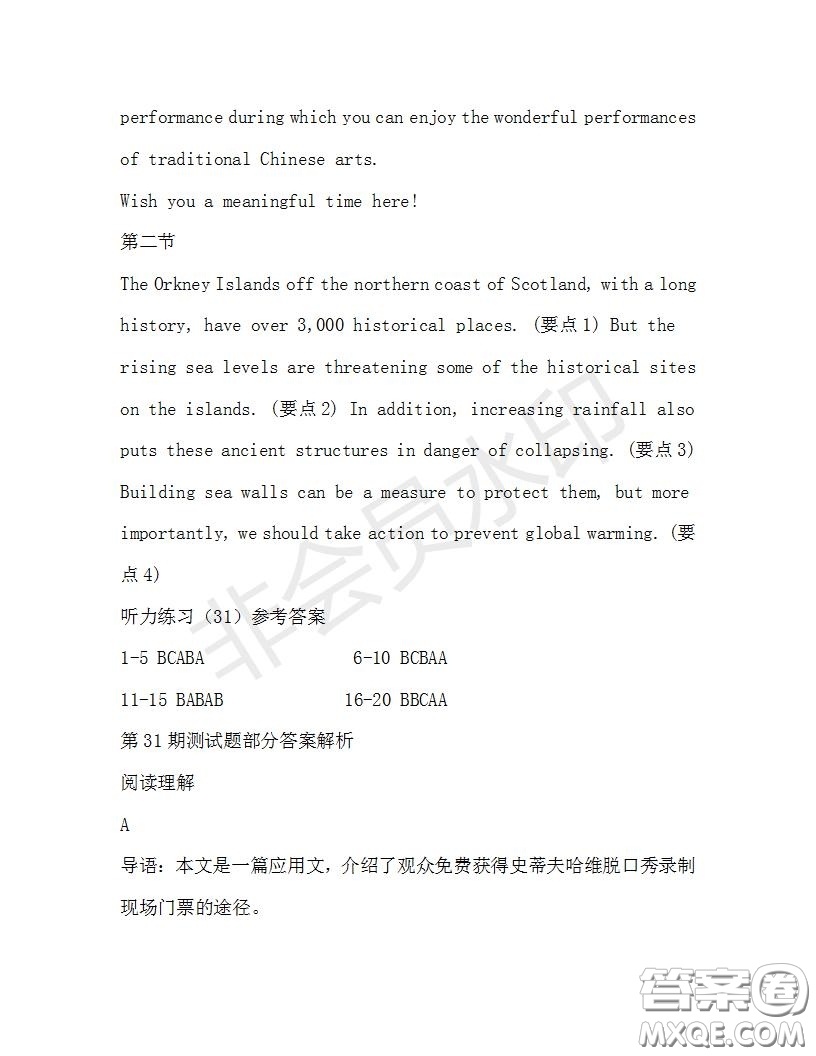 performance during which you can enjoy the wonderful performances of traditional Chinese arts.

Wish you a meaningful time here!

第二节

The Orkney Islands off the northern coast of Scotland, with a long history, have over 3,000 historical places. (要点1) But the rising sea levels are threatening some of the historical sites on the islands. (要点2) In addition, increasing rainfall also puts these ancient structures in danger of collapsing. (要点3) Building sea walls can be a measure to protect them, but more importantly, we should take action to prevent global warming. (要点4)

听力练习（31）参考答案

1-5 BCABA 6-10 BCBAA

11-15 BABAB 16-20 BBCAA

第31期测试题部分答案解析

阅读理解

A

导语：本文是一篇应用文，介绍了观众免费获得史蒂夫哈维脱口秀录制现场门票的途径。

非会员水印

答案圈
MXQE.COM